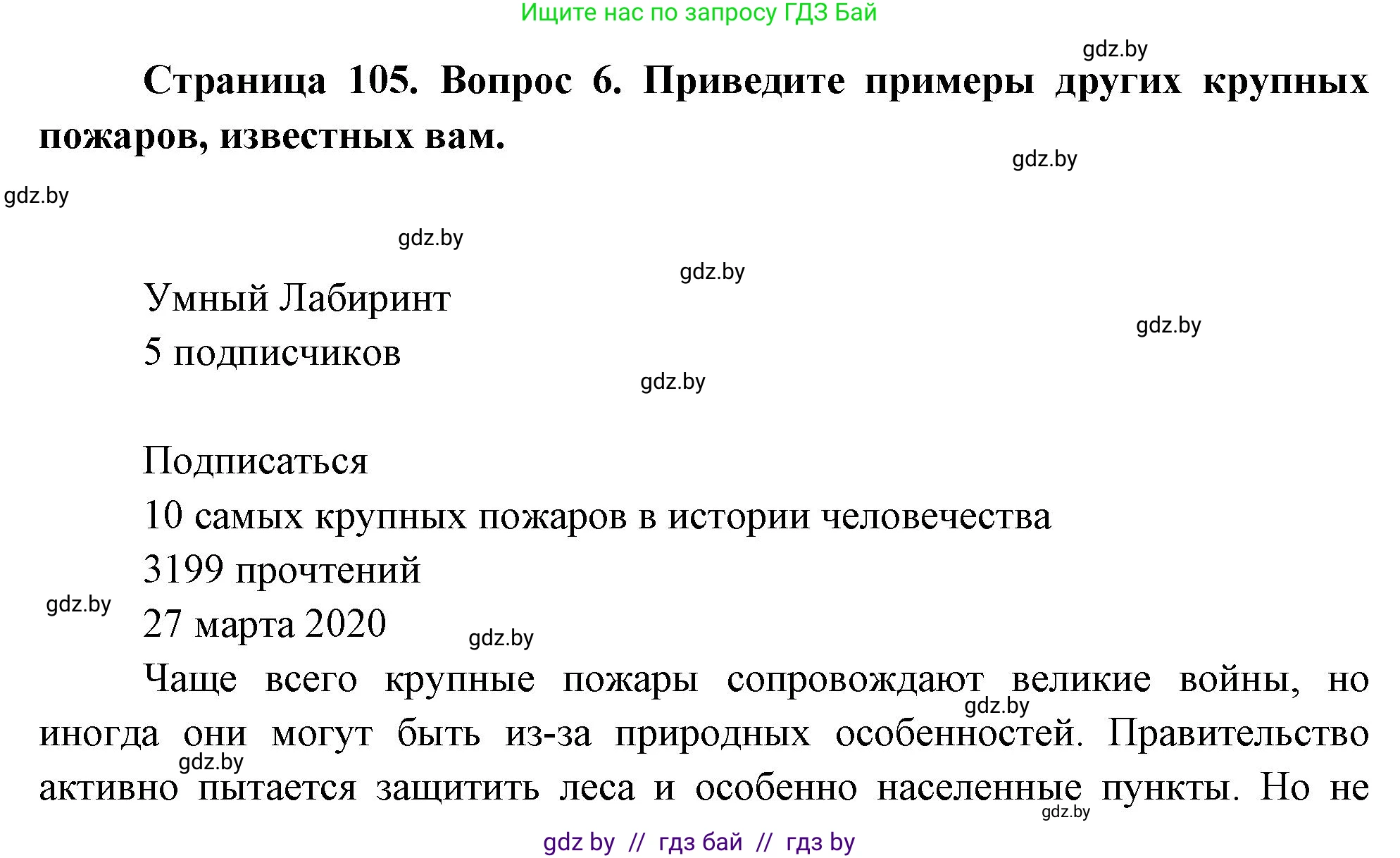 Ищите нас по запросу ГДЗ Бай

gdz.by

**Страница 105. Вопрос 6. Приведите примеры других крупных пожаров, известных вам.**

gdz.by

gdz.by

gdz.by

gdz.by

Умный Лабиринт

gdz.by

5 подписчиков

gdz.by

Подписаться

10 самых крупных пожаров в истории человечества

3199 прочтений

gdz.by

27 марта 2020

gdz.by

Чаще всего крупные пожары сопровождают великие войны, но иногда они могут быть из-за природных особенностей. Правительство активно пытается защитить леса и особенно населенные пункты. Но не

gdz.by

gdz.by

gdz.by

gdz by // гдз бай // гдз by